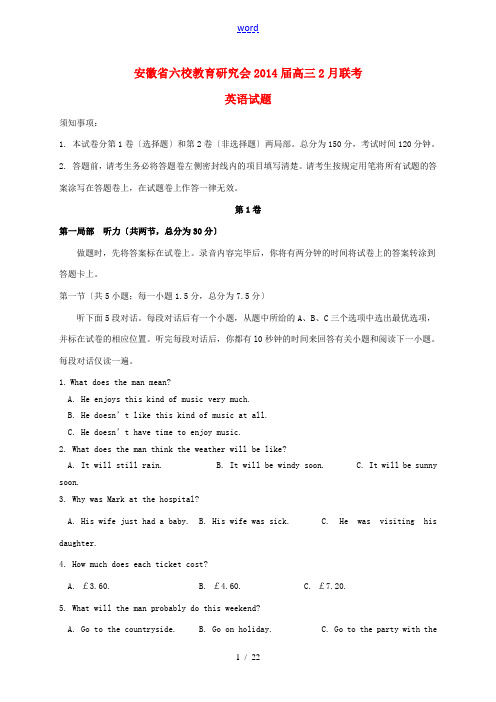 word

安徽省六校教育研究会2014届高三2月联考

英语试题

须知事项：

1. 本试卷分第1卷〔选择题〕和第2卷〔非选择题〕两局部。总分为150分，考试时间120分钟。

2. 答题前，请考生务必将答题卷左侧密封线内的项目填写清楚。请考生按规定用笔将所有试题的答案涂写在答题卷上，在试题卷上作答一律无效。

第1卷

第一局部 听力〔共两节，总分为30分〕

做题时，先将答案标在试卷上。录音内容完毕后，你将有两分钟的时间将试卷上的答案转涂到答题卡上。

第一节〔共5小题；每一小题1.5分，总分为7.5分〕

听下面5段对话。每段对话后有一个小题，从题中所给的A、B、C三个选项中选出最优选项，并标在试卷的相应位置。听完每段对话后，你都有10秒钟的时间来回答有关小题和阅读下一小题。每段对话仅读一遍。

1. What does the man mean?

A. He enjoys this kind of music very much.

B. He doesn't like this kind of music at all.

C. He doesn't have time to enjoy music.

2. What does the man think the weather will be like?

A. It will still rain. B. It will be windy soon. C. It will be sunny soon.

3. Why was Mark at the hospital?

A. His wife just had a baby. B. His wife was sick. C. He was visiting his daughter.

4. How much does each ticket cost?

A. £3.60. B. £4.60. C. £7.20.

5. What will the man probably do this weekend?

A. Go to the countryside. B. Go on holiday. C. Go to the party with the

1 / 22